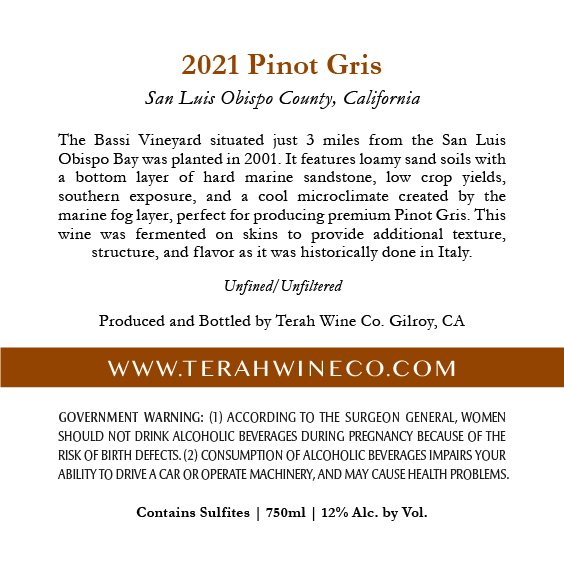 2021 Pinot Gris

San Luis Obispo County, California

The Bassi Vineyard situated just 3 miles from the San Luis Obispo Bay was planted in 2001. It features loamy sand soils with a bottom layer of hard marine sandstone, low crop yields, southern exposure, and a cool microclimate created by the marine fog layer, perfect for producing premium Pinot Gris. This wine was fermented on skins to provide additional texture, structure, and flavor as it was historically done in Italy.

Unfined/Unfiltered

Produced and Bottled by Terah Wine Co. Gilroy, CA

WWW.TERAHWINECO.COM

GOVERNMENT WARNING: (1) ACCORDING TO THE SURGEON GENERAL, WOMEN SHOULD NOT DRINK ALCOHOLIC BEVERAGES DURING PREGNANCY BECAUSE OF THE RISK OF BIRTH DEFECTS. (2) CONSUMPTION OF ALCOHOLIC BEVERAGES IMPAIRS YOUR ABILITY TO DRIVE A CAR OR OPERATE MACHINERY, AND MAY CAUSE HEALTH PROBLEMS.

Contains Sulfites | 750ml | 12% Alc. by Vol.